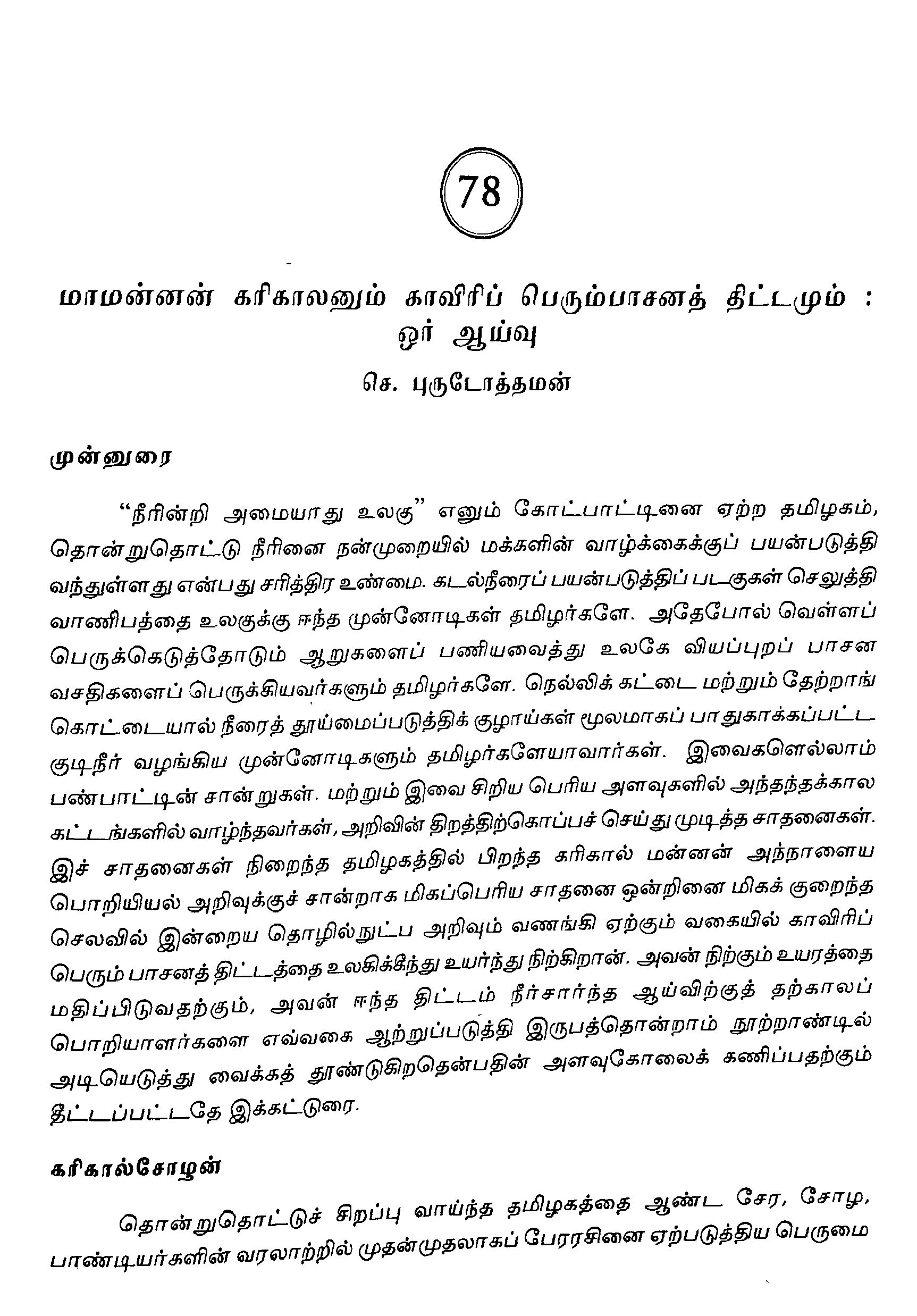 78

மாமன்னன் கரிகாலனும் காவிரிப் பெரும்பாசனத் திட்டமும் : ஓர் ஆய்வு

செ. புருடோத்தமன்

முன்னுரை

"நீரின்றி அமையாது உலகு" எனும் கோட்பாட்டினை ஏற்ற தமிழகம், தொன்றுதொட்டு நீரினை நன்முறையில் மக்களின் வாழ்க்கைக்குப் பயன்படுத்தி வந்துள்ளது என்பது சரித்திர உண்மை. கடல்நீரைப் பயன்படுத்திப் படகுகள் செலுத்தி வாணிபத்தை உலகுக்கு ஈந்த முன்னோடிகள் தமிழர்களே. அதேபோல் வெள்ளப் பெருக்கெடுத்தோடும் ஆறுகளைப் பணியவைத்து உலகே வியப்புறப் பாசன வசதிகளைப் பெருக்கியவர்களும் தமிழர்களே. நெல்லிக் கட்டை மற்றும் தேற்றாங் கொட்டையால் நீரைத் தூய்மைப்படுத்திக் குழாய்கள் மூலமாகப் பாதுகாக்கப்பட்ட குடிநீர் வழங்கிய முன்னோடிகளும் தமிழர்களேயாவார்கள். இவைகளெல்லாம் பண்பாட்டின் சான்றுகள். மற்றும் இவை சிறிய பெரிய அளவுகளில் அந்தந்தக்கால கட்டங்களில் வாழ்ந்தவர்கள், அறிவின் திறத்திற்கொப்பச் செய்து முடித்த சாதனைகள். இச் சாதனைகள் நிறைந்த தமிழகத்தில் பிறந்த கரிகால் மன்னன் அந்நாளைய பொறியியல் அறிவுக்குச் சான்றாக மிகப்பெரிய சாதனை ஒன்றினை மிகக் குறைந்த செலவில் இன்றைய தொழில்நுட்ப அறிவும் வணங்கி ஏற்கும் வகையில் காவிரிப் பெரும் பாசனத் திட்டத்தை உலகிக்கீந்து உயர்ந்து நிற்கிறான். அவன் நிற்கும் உயரத்தை மதிப்பிடுவதற்கும், அவன் ஈந்த திட்டம் நீர்சார்ந்த ஆய்விற்குத் தற்காலப் பொறியாளர்களை எவ்வகை ஆற்றுப்படுத்தி இருபத்தொன்றாம் நூற்றாண்டில் அடியெடுத்து வைக்கத் தூண்டுகிறதென்பதின் அளவுகோலைக் கணிப்பதற்கும் தீட்டப்பட்டதே இக்கட்டுரை.

கரிகால்சோழன்

தொன்றுதொட்டுச் சிறப்பு வாய்ந்த தமிழகத்தை ஆண்ட சேர, சோழ, பாண்டியர்களின் வரலாற்றில் முதன்முதலாகப் பேரரசினை ஏற்படுத்திய பெருமை